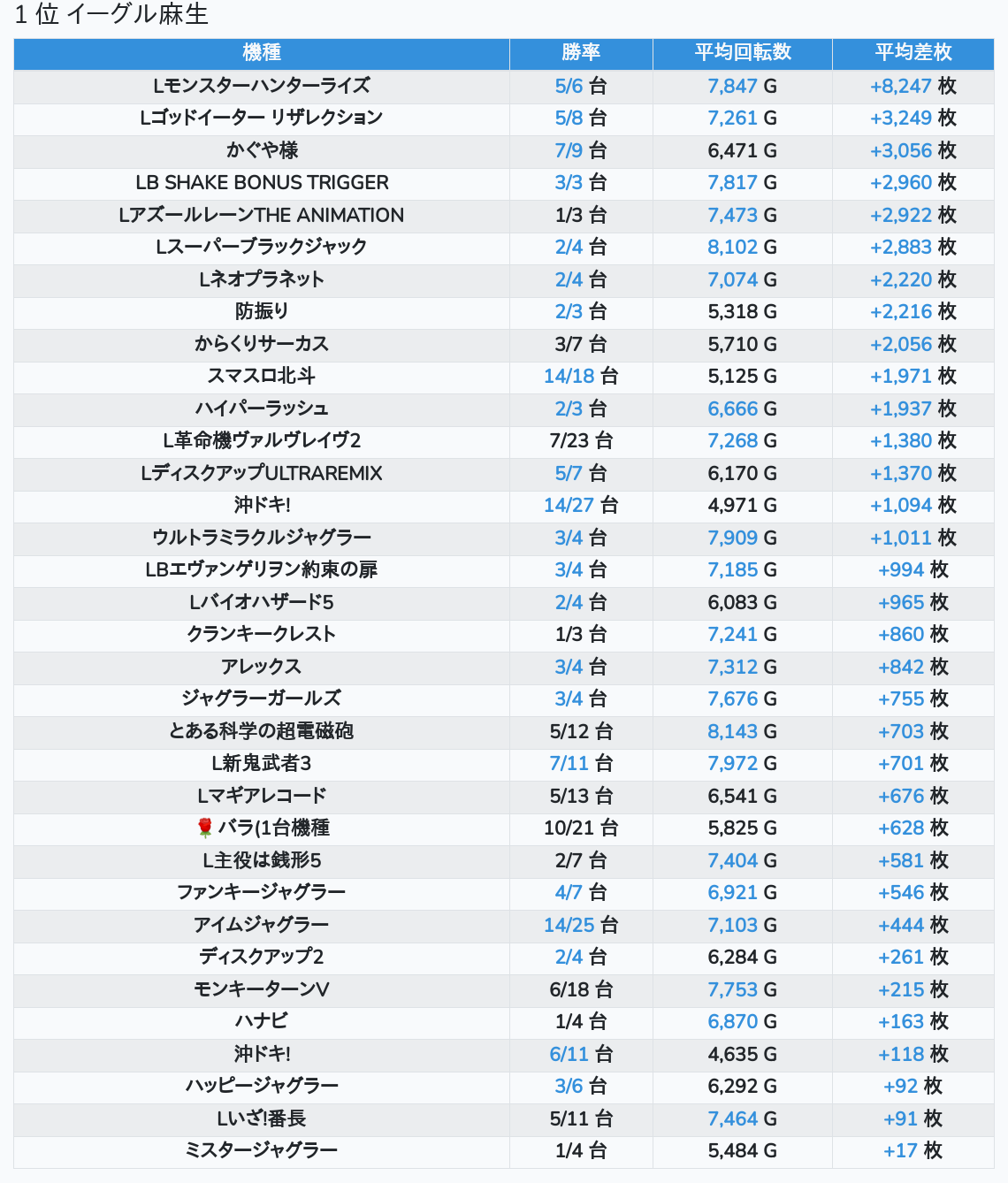 1 位 イーグル麻生

| 機種 | 勝率 | 平均回転数 | 平均差枚 |
|---|---|---|---|
| Lモンスターハンターライズ | 5/6 台 | 7,847 G | +8,247 枚 |
| Lゴッドイーター リザレクション | 5/8 台 | 7,261 G | +3,249 枚 |
| かぐや様 | 7/9 台 | 6,471 G | +3,056 枚 |
| LB SHAKE BONUS TRIGGER | 3/3 台 | 7,817 G | +2,960 枚 |
| LアズールレーンTHE ANIMATION | 1/3 台 | 7,473 G | +2,922 枚 |
| Lスーパーブラックジャック | 2/4 台 | 8,102 G | +2,883 枚 |
| Lネオプラネット | 2/4 台 | 7,074 G | +2,220 枚 |
| 防振り | 2/3 台 | 5,318 G | +2,216 枚 |
| からくりサーカス | 3/7 台 | 5,710 G | +2,056 枚 |
| スマスロ北斗 | 14/18 台 | 5,125 G | +1,971 枚 |
| ハイパーラッシュ | 2/3 台 | 6,666 G | +1,937 枚 |
| L革命機ヴァルヴレイヴ2 | 7/23 台 | 7,268 G | +1,380 枚 |
| LディスクアップULTRAREMIX | 5/7 台 | 6,170 G | +1,370 枚 |
| 沖ドキ! | 14/27 台 | 4,971 G | +1,094 枚 |
| ウルトラミラクルジャグラー | 3/4 台 | 7,909 G | +1,011 枚 |
| LBエヴァンゲリヲン約束の扉 | 3/4 台 | 7,185 G | +994 枚 |
| Lバイオハザード5 | 2/4 台 | 6,083 G | +965 枚 |
| クランキークレスト | 1/3 台 | 7,241 G | +860 枚 |
| アレックス | 3/4 台 | 7,312 G | +842 枚 |
| ジャグラーガールズ | 3/4 台 | 7,676 G | +755 枚 |
| とある科学の超電磁砲 | 5/12 台 | 8,143 G | +703 枚 |
| L新鬼武者3 | 7/11 台 | 7,972 G | +701 枚 |
| Lマギアレコード | 5/13 台 | 6,541 G | +676 枚 |
| 🌹 バラ(1台機種 | 10/21 台 | 5,825 G | +628 枚 |
| L主役は銭形5 | 2/7 台 | 7,404 G | +581 枚 |
| ファンキージャグラー | 4/7 台 | 6,921 G | +546 枚 |
| アイムジャグラー | 14/25 台 | 7,103 G | +444 枚 |
| ディスクアップ2 | 2/4 台 | 6,284 G | +261 枚 |
| モンキーターンV | 6/18 台 | 7,753 G | +215 枚 |
| ハナビ | 1/4 台 | 6,870 G | +163 枚 |
| 沖ドキ! | 6/11 台 | 4,635 G | +118 枚 |
| ハッピージャグラー | 3/6 台 | 6,292 G | +92 枚 |
| Lいざ!番長 | 5/11 台 | 7,464 G | +91 枚 |
| ミスタージャグラー | 1/4 台 | 5,484 G | +17 枚 |